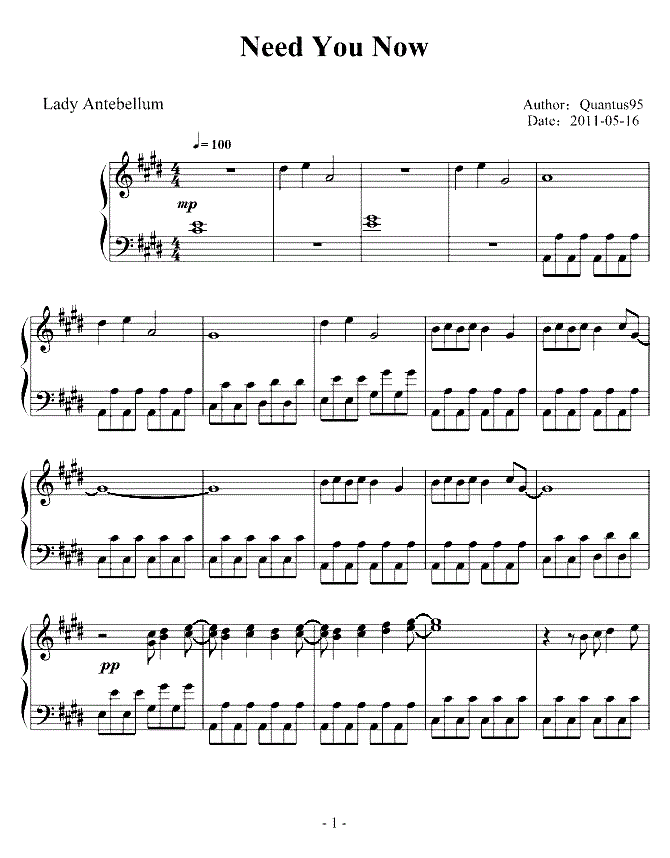 Need You Now

Lady Antebellum

Author: Quantus95
Date: 2011-05-16

♩= 100

mp

pp

- 1 -